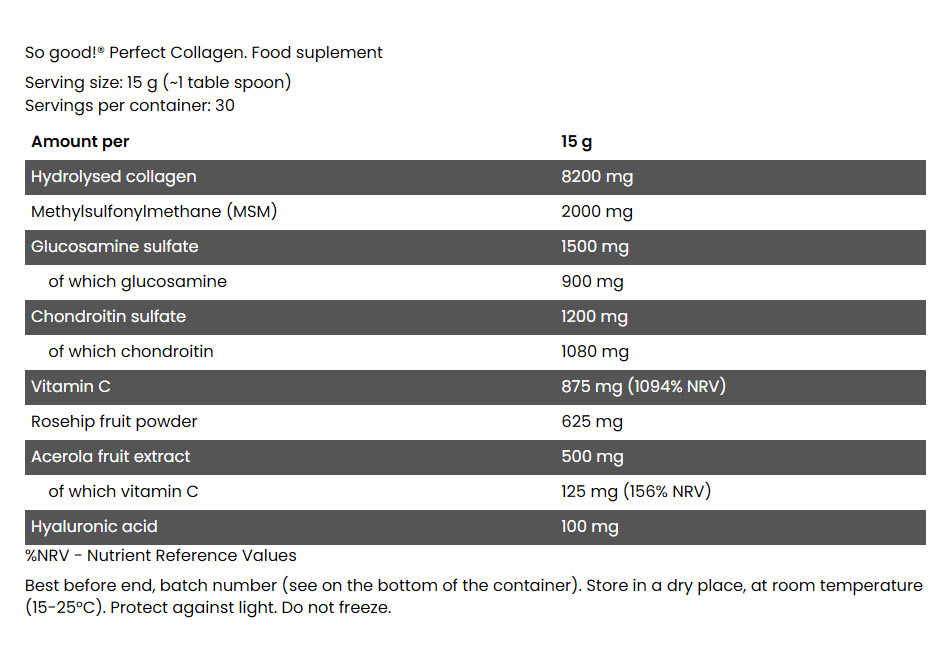 So good!® Perfect Collagen. Food suplement

Serving size: 15 g (~1 table spoon)
Servings per container: 30

| Amount per | 15 g |
|---|---|
| Hydrolysed collagen | 8200 mg |
| Methylsulfonylmethane (MSM) | 2000 mg |
| Glucosamine sulfate | 1500 mg |
| of which glucosamine | 900 mg |
| Chondroitin sulfate | 1200 mg |
| of which chondroitin | 1080 mg |
| Vitamin C | 875 mg (1094% NRV) |
| Rosehip fruit powder | 625 mg |
| Acerola fruit extract | 500 mg |
| of which vitamin C | 125 mg (156% NRV) |
| Hyaluronic acid | 100 mg |

%NRV - Nutrient Reference Values

Best before end, batch number (see on the bottom of the container). Store in a dry place, at room temperature (15-25°C). Protect against light. Do not freeze.